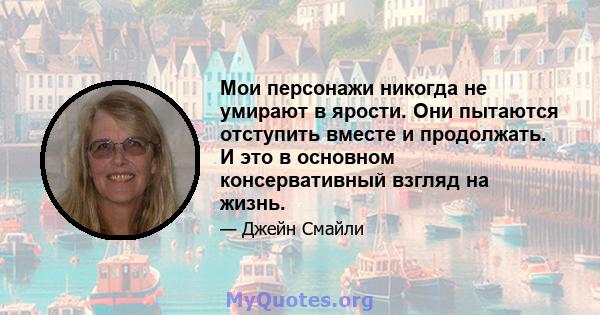 Мои персонажи никогда не умирают в ярости. Они пытаются отступить вместе и продолжать. И это в основном консервативный взгляд на жизнь.

— Джейн Смайли

MyQuotes.org